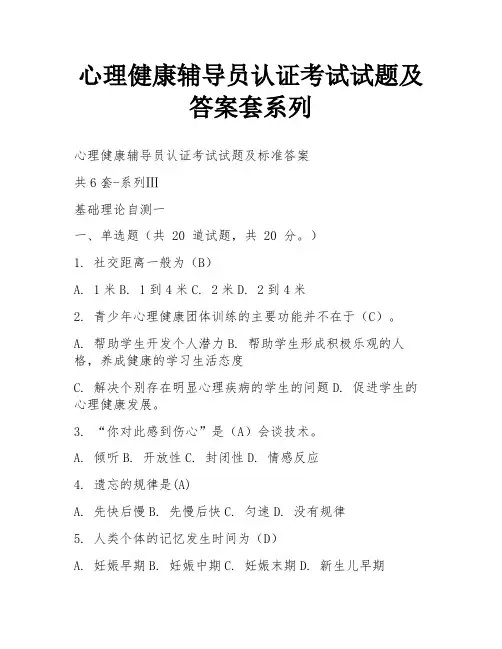 心理健康辅导员认证考试试题及答案套系列

心理健康辅导员认证考试试题及标准答案

共 6 套-系列III

基础理论自测一

一、单选题（共 20 道试题，共 20 分。）

1. 社交距离一般为（B）

A. 1 米 B. 1 到 4 米 C. 2 米 D. 2 到 4 米

2. 青少年心理健康团体训练的主要功能并不在于（C）。

A. 帮助学生开发个人潜力 B. 帮助学生形成积极乐观的人格，养成健康的学习生活态度

C. 解决个别存在明显心理疾病的学生的问题 D. 促进学生的心理健康发展。

3. “你对此感到伤心”是（A）会谈技术。

A. 倾听 B. 开放性 C. 封闭性 D. 情感反应

4. 遗忘的规律是(A)

A. 先快后慢 B. 先慢后快 C. 匀速 D. 没有规律

5. 人类个体的记忆发生时间为（D）

A. 妊娠早期 B. 妊娠中期 C. 妊娠末期 D. 新生儿早期